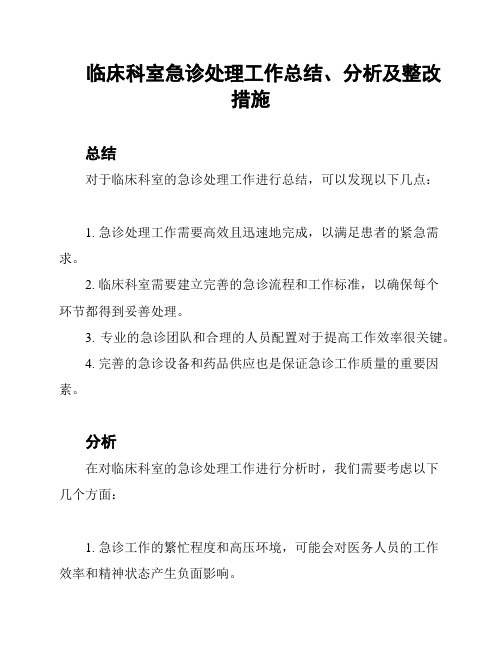 临床科室急诊处理工作总结、分析及整改措施

总结

对于临床科室的急诊处理工作进行总结，可以发现以下几点：

1. 急诊处理工作需要高效且迅速地完成，以满足患者的紧急需求。

2. 临床科室需要建立完善的急诊流程和工作标准，以确保每个环节都得到妥善处理。

3. 专业的急诊团队和合理的人员配置对于提高工作效率很关键。

4. 完善的急诊设备和药品供应也是保证急诊工作质量的重要因素。

分析

在对临床科室的急诊处理工作进行分析时，我们需要考虑以下几个方面：

1. 急诊工作的繁忙程度和高压环境，可能会对医务人员的工作效率和精神状态产生负面影响。